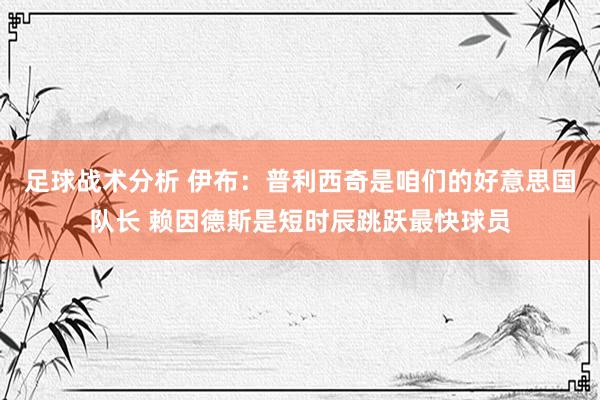 足球战术分析 伊布：普利西奇是咱们的好意思国队长 赖因德斯是短时辰跳跃最快球员